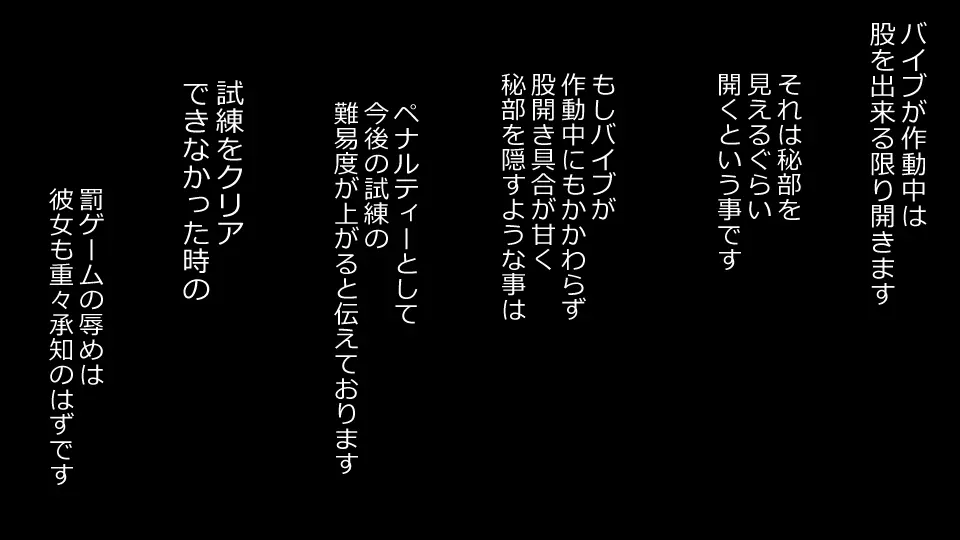 バイブが作動中は
股を出来る限り開きます

それは秘部を
見えるぐらい
開くという事です

もしバイブが
作動中にもかかわらず
股開き具合が甘く
秘部を隠すような事は

ペナルティーとして
今後の試練の
難易度が上がると伝えております

試練をクリア
できなかった時の

罰ゲームの辱めは
彼女も重々承知のはずです